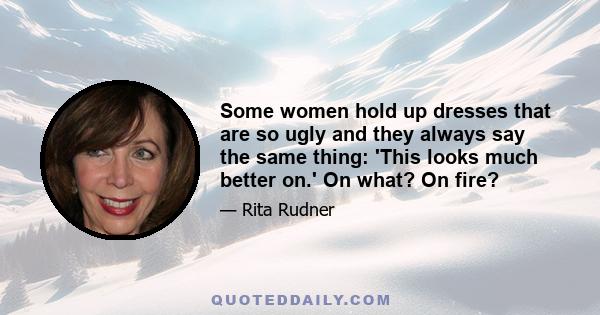 Some women hold up dresses that are so ugly and they always say the same thing: 'This looks much better on.' On what? On fire?

— Rita Rudner

QUOTEDDAILY.COM